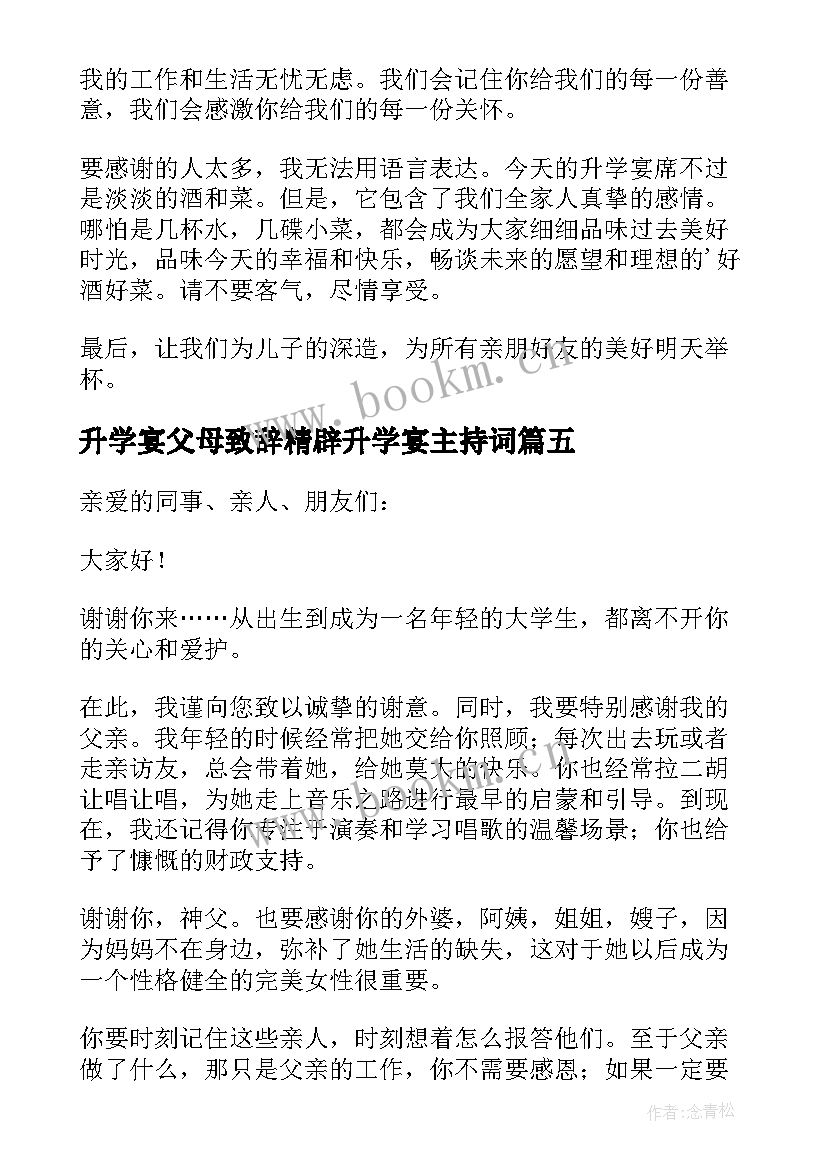 我的工作和生活无忧无虑。我们会记住你给我们的每一份善意，我们会感激你给我们的每一份关怀。

要感谢的人太多，我无法用语言表达。今天的升学宴席不过是淡淡的酒和菜。但是，它包含了我们全家人真挚的感情。哪怕是几杯水，几碟小菜，都会成为大家细细品味过去美好时光，品味今天的幸福和快乐，畅谈未来的愿望和理想的’好酒好菜。请不要客气，尽情享受。

最后，让我们为儿子的深造，为所有亲朋好友的美好明天举杯。

www.bookm.cn

升学宴父母致辞精辟升学宴主持词篇五

亲爱的同事、亲人、朋友们：

大家好！

谢谢你来……从出生到成为一名年轻的大学生，都离不开你的关心和爱护。

在此，我谨向您致以诚挚的谢意。同时，我要特别感谢我的父亲。我年轻的时候经常把她交给你照顾；每次出去玩或者走亲访友，总会带着她，给她莫大的快乐。你也经常拉二胡让唱让唱，为她走上音乐之路进行最早的启蒙和引导。到现在，我还记得你专注于演奏和学习唱歌的温馨场景；你也给予了慷慨的财政支持。

谢谢你，神父。也要感谢你的外婆，阿姨，姐姐，嫂子，因为妈妈不在身边，弥补了她生活的缺失，这对于她以后成为一个性格健全的完美女性很重要。

你要时刻记住这些亲人，时刻想着怎么报答他们。至于父亲做了什么，那只是父亲的工作，你不需要感恩；如果一定要

作者：念青松